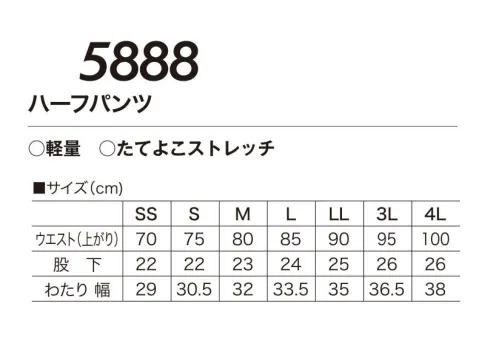 5888
ハーフパンツ

○軽量　○たてよこストレッチ

■サイズ（cm）

| | SS | S | M | L | LL | 3L | 4L |
|---|---|---|---|---|---|---|---|
| ウエスト（上がり） | 70 | 75 | 80 | 85 | 90 | 95 | 100 |
| 股　下 | 22 | 22 | 23 | 24 | 25 | 26 | 26 |
| わたり 幅 | 29 | 30.5 | 32 | 33.5 | 35 | 36.5 | 38 |